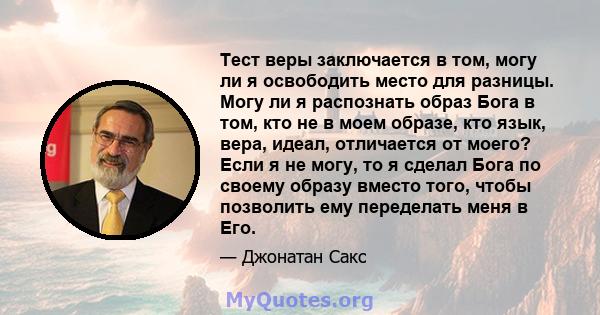 Тест веры заключается в том, могу ли я освободить место для разницы. Могу ли я распознать образ Бога в том, кто не в моем образе, кто язык, вера, идеал, отличается от моего? Если я не могу, то я сделал Бога по своему образу вместо того, чтобы позволить ему переделать меня в Его.

— Джонатан Сакс

MyQuotes.org